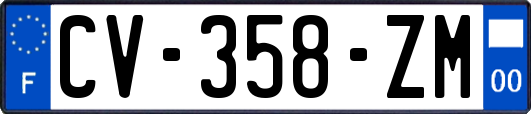 F
CV-358-ZM
00